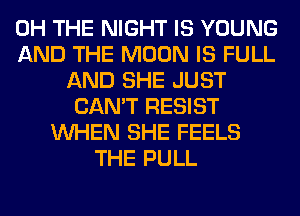 OH THE NIGHT IS YOUNG
AND THE MOON IS FULL
AND SHE JUST
CAN'T RESIST
WHEN SHE FEELS
THE PULL